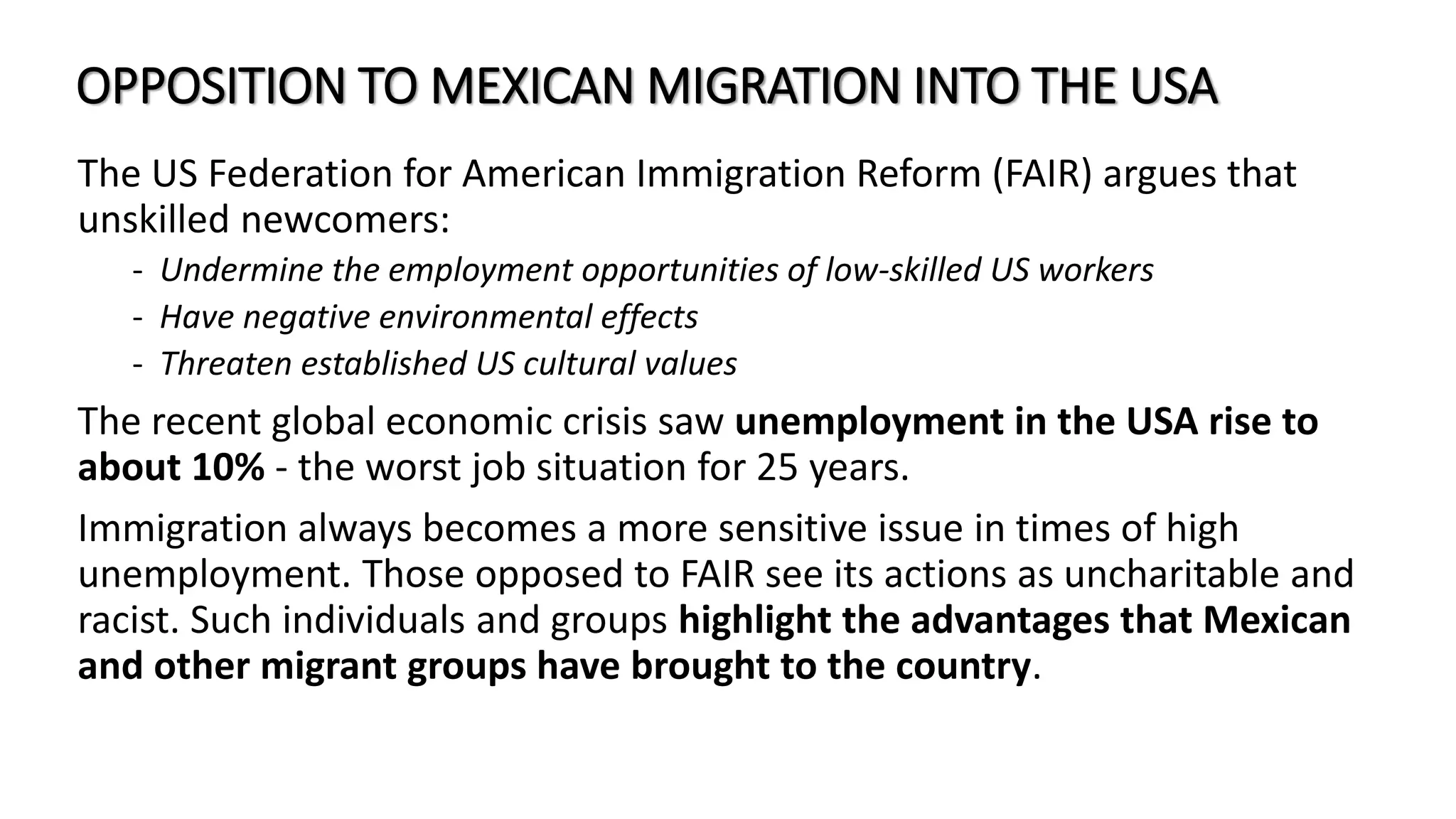 OPPOSITION TO MEXICAN MIGRATION INTO THE USA

The US Federation for American Immigration Reform (FAIR) argues that unskilled newcomers:

- Undermine the employment opportunities of low-skilled US workers
- Have negative environmental effects
- Threaten established US cultural values

The recent global economic crisis saw unemployment in the USA rise to about 10% - the worst job situation for 25 years.

Immigration always becomes a more sensitive issue in times of high unemployment. Those opposed to FAIR see its actions as uncharitable and racist. Such individuals and groups highlight the advantages that Mexican and other migrant groups have brought to the country.